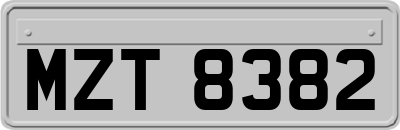 MZT 8382